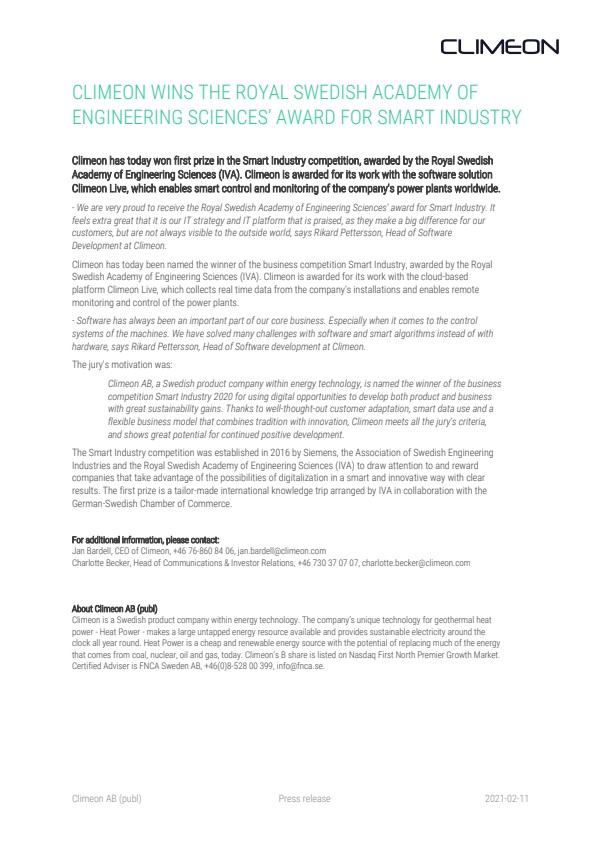 CLIMEON

CLIMEON WINS THE ROYAL SWEDISH ACADEMY OF ENGINEERING SCIENCES' AWARD FOR SMART INDUSTRY

Climeon has today won first prize in the Smart Industry competition, awarded by the Royal Swedish Academy of Engineering Sciences (IVA). Climeon is awarded for its work with the software solution Climeon Live, which enables smart control and monitoring of the company's power plants worldwide.

- We are very proud to receive the Royal Swedish Academy of Engineering Sciences' award for Smart Industry. It feels extra great that it is our IT strategy and IT platform that is praised, as they make a big difference for our customers, but are not always visible to the outside world, says Rikard Pettersson, Head of Software Development at Climeon.

Climeon has today been named the winner of the business competition Smart Industry, awarded by the Royal Swedish Academy of Engineering Sciences (IVA). Climeon is awarded for its work with the cloud-based platform Climeon Live, which collects real time data from the company's installations and enables remote monitoring and control of the power plants.

- Software has always been an important part of our core business. Especially when it comes to the control systems of the machines. We have solved many challenges with software and smart algorithms instead of with hardware, says Rikard Pettersson, Head of Software development at Climeon.

The jury's motivation was:

Climeon AB, a Swedish product company within energy technology, is named the winner of the business competition Smart Industry 2020 for using digital opportunities to develop both product and business with great sustainability gains. Thanks to well-thought-out customer adaptation, smart data use and a flexible business model that combines tradition with innovation, Climeon meets all the jury's criteria, and shows great potential for continued positive development.

The Smart Industry competition was established in 2016 by Siemens, the Association of Swedish Engineering Industries and the Royal Swedish Academy of Engineering Sciences (IVA) to draw attention to and reward companies that take advantage of the possibilities of digitalization in a smart and innovative way with clear results. The first prize is a tailor-made international knowledge trip arranged by IVA in collaboration with the German-Swedish Chamber of Commerce.

For additional information, please contact:
Jan Bardell, CEO of Climeon, +46 76-860 84 06, jan.bardell@climeon.com
Charlotte Becker, Head of Communications & Investor Relations, +46 730 37 07 07, charlotte.becker@climeon.com

About Climeon AB (publ)
Climeon is a Swedish product company within energy technology. The company's unique technology for geothermal heat power - Heat Power - makes a large untapped energy resource available and provides sustainable electricity around the clock all year round. Heat Power is a cheap and renewable energy source with the potential of replacing much of the energy that comes from coal, nuclear, oil and gas, today. Climeon's B share is listed on Nasdaq First North Premier Growth Market. Certified Adviser is FNCA Sweden AB, +46(0)8-528 00 399, info@fnca.se.

Climeon AB (publ) Press release 2021-02-11